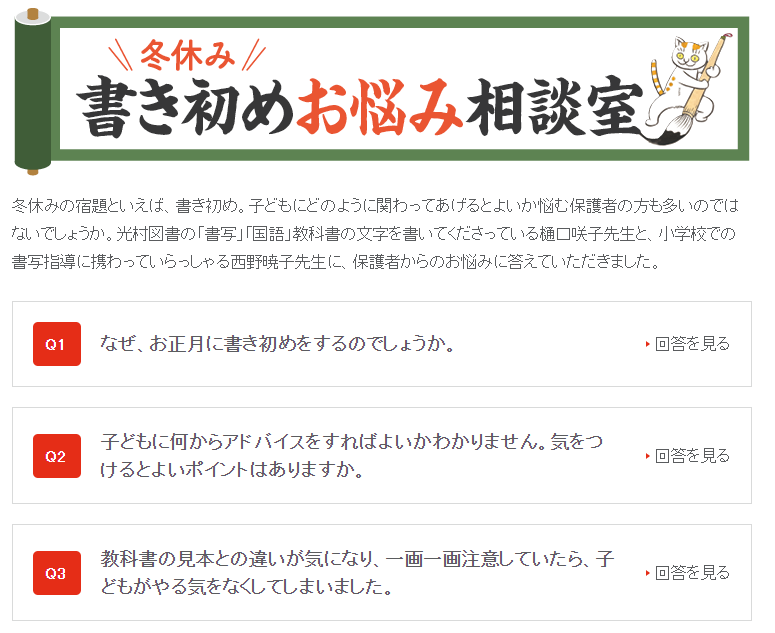 冬休み
書き初めお悩み相談室

冬休みの宿題といえば、書き初め。子どもにどのように関わってあげるとよいか悩む保護者の方も多いのではないでしょうか。光村図書の「書写」「国語」教科書の文字を書いてくださっている樋口咲子先生と、小学校での書写指導に携わっていらっしゃる西野暁子先生に、保護者からのお悩みに答えていただきました。

Q1 なぜ、お正月に書き初めをするのでしょうか。 回答を見る

Q2 子どもに何からアドバイスをすればよいかわかりません。気をつけるとよいポイントはありますか。 回答を見る

Q3 教科書の見本との違いが気になり、一画一画注意していたら、子どもがやる気をなくしてしまいました。 回答を見る